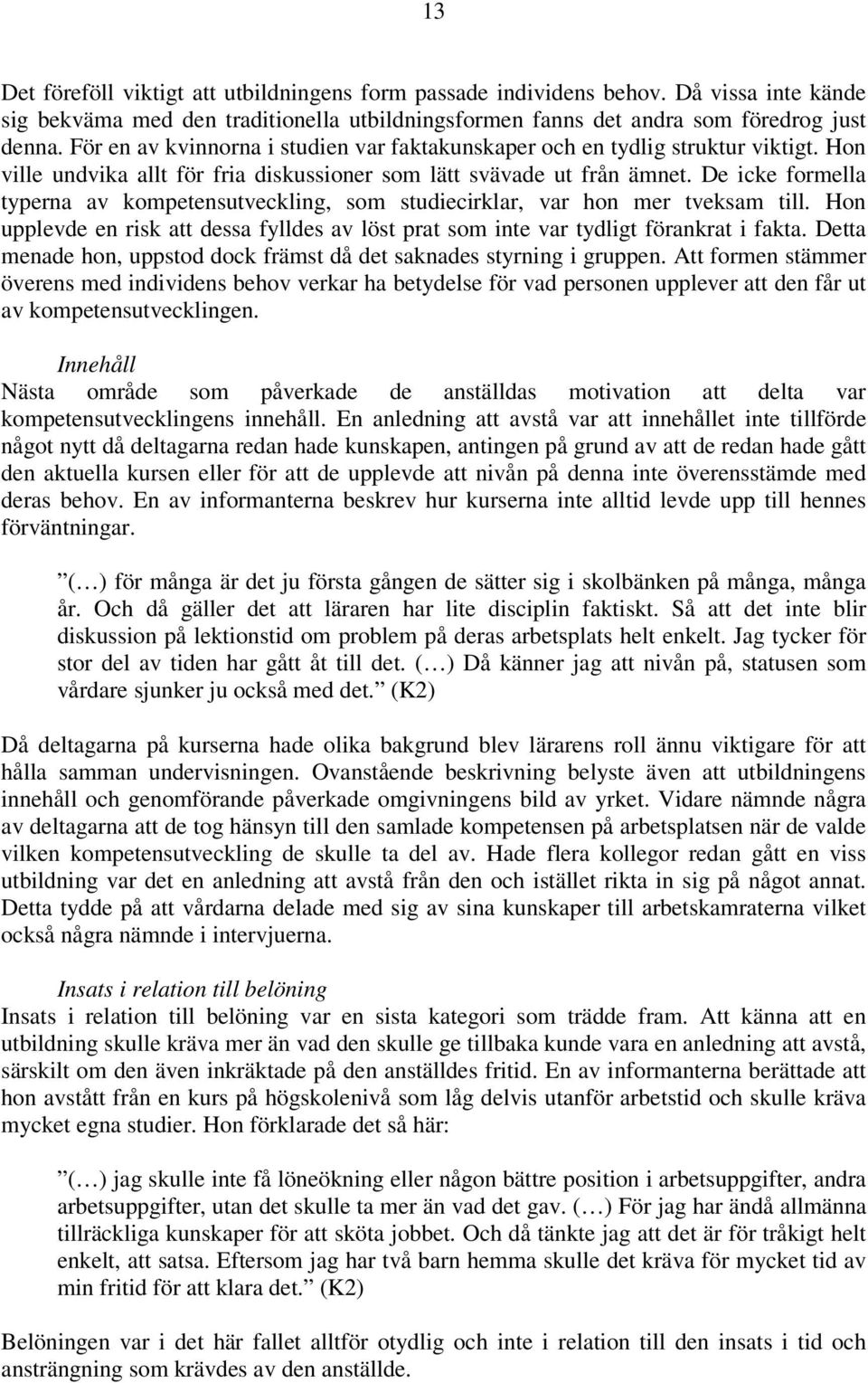 13

Det föreföll viktigt att utbildningens form passade individens behov. Då vissa inte kände sig bekväma med den traditionella utbildningsformen fanns det andra som föredrog just denna. För en av kvinnorna i studien var faktakunskaper och en tydlig struktur viktigt. Hon ville undvika allt för fria diskussioner som lätt svävade ut från ämnet. De icke formella typerna av kompetensutveckling, som studiecirklar, var hon mer tveksam till. Hon upplevde en risk att dessa fylldes av löst prat som inte var tydligt förankrat i fakta. Detta menade hon, uppstod dock främst då det saknades styrning i gruppen. Att formen stämmer överens med individens behov verkar ha betydelse för vad personen upplever att den får ut av kompetensutvecklingen.

Innehåll
Nästa område som påverkade de anställdas motivation att delta var kompetensutvecklingens innehåll. En anledning att avstå var att innehållet inte tillförde något nytt då deltagarna redan hade kunskapen, antingen på grund av att de redan hade gått den aktuella kursen eller för att de upplevde att nivån på denna inte överensstämde med deras behov. En av informanterna beskrev hur kurserna inte alltid levde upp till hennes förväntningar.

(…) för många är det ju första gången de sätter sig i skolbänken på många, många år. Och då gäller det att läraren har lite disciplin faktiskt. Så att det inte blir diskussion på lektionstid om problem på deras arbetsplats helt enkelt. Jag tycker för stor del av tiden har gått åt till det. (…) Då känner jag att nivån på, statusen som vårdare sjunker ju också med det. (K2)

Då deltagarna på kurserna hade olika bakgrund blev lärarens roll ännu viktigare för att hålla samman undervisningen. Ovanstående beskrivning belyste även att utbildningens innehåll och genomförande påverkade omgivningens bild av yrket. Vidare nämnde några av deltagarna att de tog hänsyn till den samlade kompetensen på arbetsplatsen när de valde vilken kompetensutveckling de skulle ta del av. Hade flera kollegor redan gått en viss utbildning var det en anledning att avstå från den och istället rikta in sig på något annat. Detta tydde på att vårdarna delade med sig av sina kunskaper till arbetskamraterna vilket också några nämnde i intervjuerna.

Insats i relation till belöning
Insats i relation till belöning var en sista kategori som trädde fram. Att känna att en utbildning skulle kräva mer än vad den skulle ge tillbaka kunde vara en anledning att avstå, särskilt om den även inkräktade på den anställdes fritid. En av informanterna berättade att hon avstått från en kurs på högskolenivå som låg delvis utanför arbetstid och skulle kräva mycket egna studier. Hon förklarade det så här:

(…) jag skulle inte få löneökning eller någon bättre position i arbetsuppgifter, andra arbetsuppgifter, utan det skulle ta mer än vad det gav. (…) För jag har ändå allmänna tillräckliga kunskaper för att sköta jobbet. Och då tänkte jag att det är för tråkigt helt enkelt, att satsa. Eftersom jag har två barn hemma skulle det kräva för mycket tid av min fritid för att klara det. (K2)

Belöningen var i det här fallet alltför otydlig och inte i relation till den insats i tid och ansträngning som krävdes av den anställde.